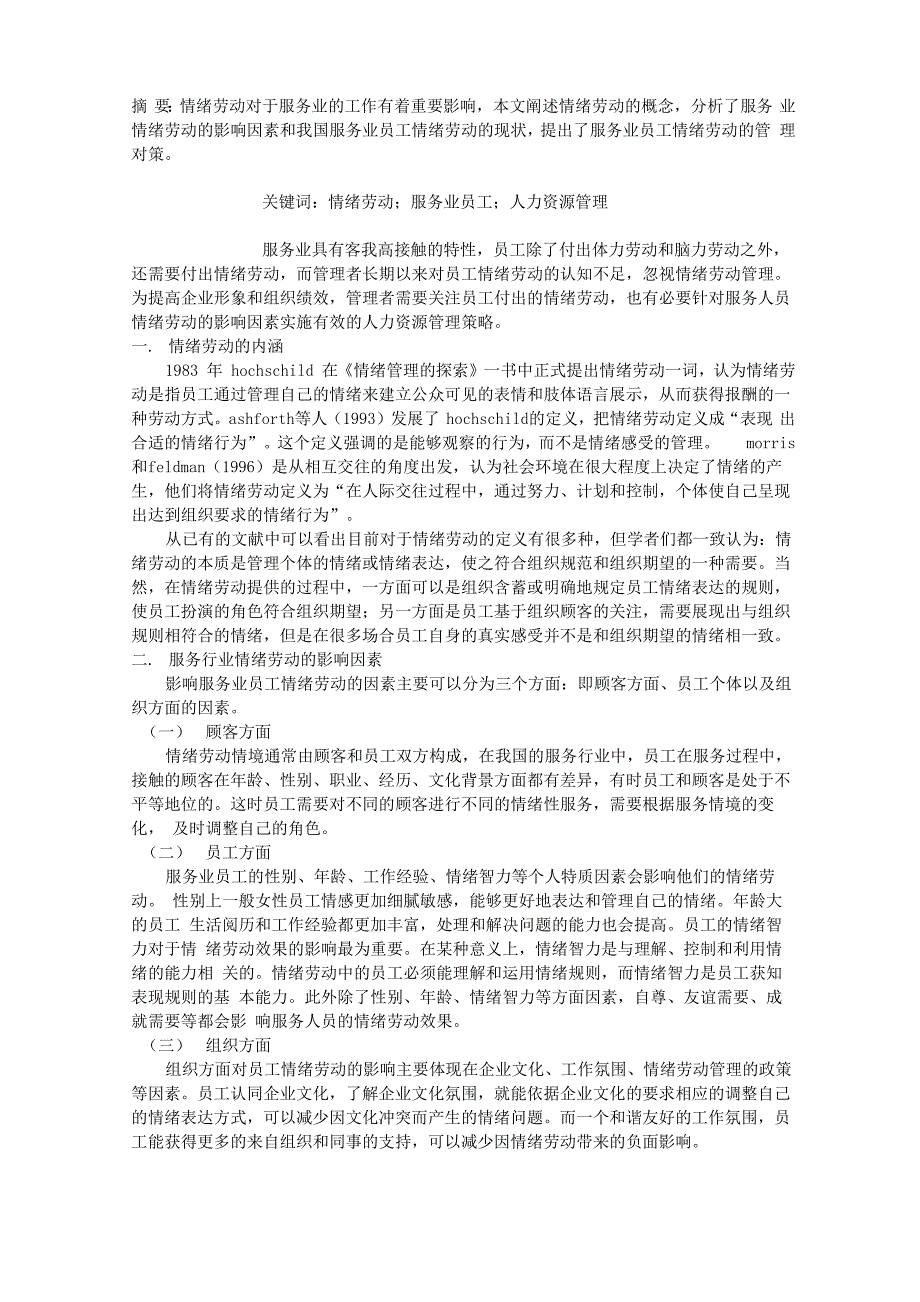 摘 要: 情绪劳动对于服务业的工作有着重要影响，本文阐述情绪劳动的概念，分析了服务 业情绪劳动的影响因素和我国服务业员工情绪劳动的现状，提出了服务业员工情绪劳动的管 理对策。

关键词：情绪劳动；服务业员工；人力资源管理

服务业具有客我高接触的特性，员工除了付出体力劳动和脑力劳动之外，还需要付出情绪劳动，而管理者长期以来对员工情绪劳动的认知不足，忽视情绪劳动管理。为提高企业形象和组织绩效，管理者需要关注员工付出的情绪劳动，也有必要针对服务人员情绪劳动的影响因素实施有效的人力资源管理策略。

一. 情绪劳动的内涵

1983 年 hochschild 在《情绪管理的探索》一书中正式提出情绪劳动一词，认为情绪劳动是指员工通过管理自己的情绪来建立公众可见的表情和肢体语言展示，从而获得报酬的一种劳动方式。ashforth等人（1993）发展了 hochschild的定义，把情绪劳动定义成“表现 出合适的情绪行为”。这个定义强调的是能够观察的行为，而不是情绪感受的管理。 morris 和feldman（1996）是从相互交往的角度出发，认为社会环境在很大程度上决定了情绪的产生，他们将情绪劳动定义为“在人际交往过程中，通过努力、计划和控制，个体使自己呈现出达到组织要求的情绪行为”。

从已有的文献中可以看出目前对于情绪劳动的定义有很多种，但学者们都一致认为：情绪劳动的本质是管理个体的情绪或情绪表达，使之符合组织规范和组织期望的一种需要。当然，在情绪劳动提供的过程中，一方面可以是组织含蓄或明确地规定员工情绪表达的规则，使员工扮演的角色符合组织期望；另一方面是员工基于组织顾客的关注，需要展现出与组织规则相符合的情绪，但是在很多场合员工自身的真实感受并不是和组织期望的情绪相一致。

二. 服务行业情绪劳动的影响因素

影响服务业员工情绪劳动的因素主要可以分为三个方面：即顾客方面、员工个体以及组织方面的因素。

（一） 顾客方面

情绪劳动情境通常由顾客和员工双方构成，在我国的服务行业中，员工在服务过程中，接触的顾客在年龄、性别、职业、经历、文化背景方面都有差异，有时员工和顾客是处于不平等地位的。这时员工需要对不同的顾客进行不同的情绪性服务，需要根据服务情境的变化， 及时调整自己的角色。

（二） 员工方面

服务业员工的性别、年龄、工作经验、情绪智力等个人特质因素会影响他们的情绪劳动。 性别上一般女性员工情感更加细腻敏感，能够更好地表达和管理自己的情绪。年龄大的员工 生活阅历和工作经验都更加丰富，处理和解决问题的能力也会提高。员工的情绪智力对于情 绪劳动效果的影响最为重要。在某种意义上，情绪智力是与理解、控制和利用情绪的能力相 关的。情绪劳动中的员工必须能理解和运用情绪规则，而情绪智力是员工获知表现规则的基 本能力。此外除了性别、年龄、情绪智力等方面因素，自尊、友谊需要、成就需要等都会影 响服务人员的情绪劳动效果。

（三） 组织方面

组织方面对员工情绪劳动的影响主要体现在企业文化、工作氛围、情绪劳动管理的政策等因素。员工认同企业文化，了解企业文化氛围，就能依据企业文化的要求相应的调整自己的情绪表达方式，可以减少因文化冲突而产生的情绪问题。而一个和谐友好的工作氛围，员工能获得更多的来自组织和同事的支持，可以减少因情绪劳动带来的负面影响。